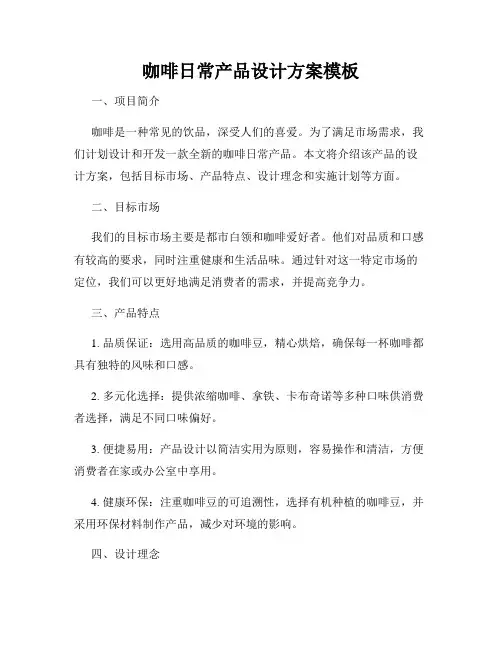 咖啡日常产品设计方案模板

一、项目简介

咖啡是一种常见的饮品，深受人们的喜爱。为了满足市场需求，我们计划设计和开发一款全新的咖啡日常产品。本文将介绍该产品的设计方案，包括目标市场、产品特点、设计理念和实施计划等方面。

二、目标市场

我们的目标市场主要是都市白领和咖啡爱好者。他们对品质和口感有较高的要求，同时注重健康和生活品味。通过针对这一特定市场的定位，我们可以更好地满足消费者的需求，并提高竞争力。

三、产品特点

1. 品质保证：选用高品质的咖啡豆，精心烘焙，确保每一杯咖啡都具有独特的风味和口感。

2. 多元化选择：提供浓缩咖啡、拿铁、卡布奇诺等多种口味供消费者选择，满足不同口味偏好。

3. 便捷易用：产品设计以简洁实用为原则，容易操作和清洁，方便消费者在家或办公室中享用。

4. 健康环保：注重咖啡豆的可追溯性，选择有机种植的咖啡豆，并采用环保材料制作产品，减少对环境的影响。

四、设计理念